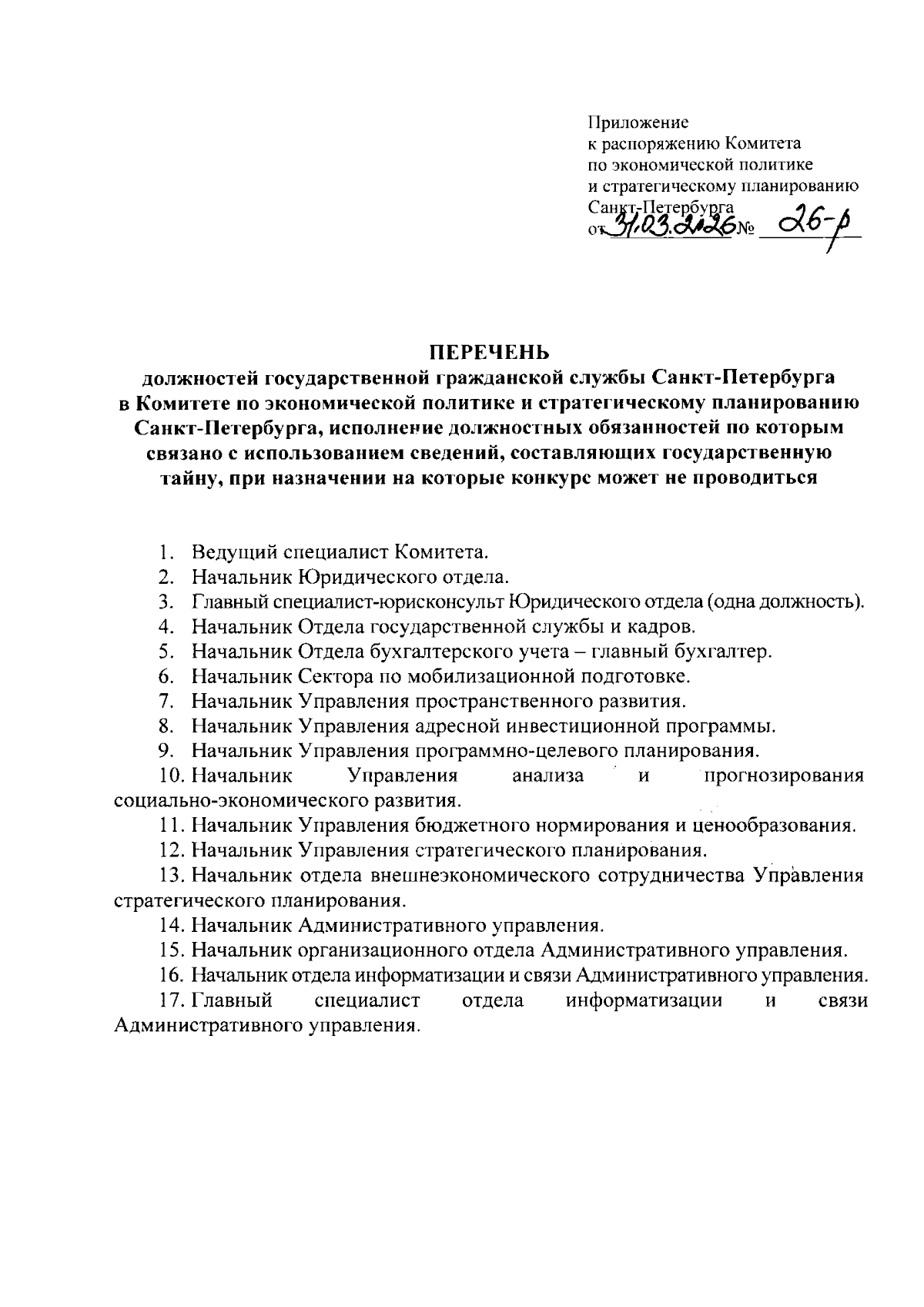 Приложение
к распоряжению Комитета
по экономической политике
и стратегическому планированию
Санкт-Петербурга
от 31.03.2026 № 26-р

ПЕРЕЧЕНЬ
должностей государственной гражданской службы Санкт-Петербурга в Комитете по экономической политике и стратегическому планированию Санкт-Петербурга, исполнение должностных обязанностей по которым связано с использованием сведений, составляющих государственную тайну, при назначении на которые конкурс может не проводиться

1. Ведущий специалист Комитета.
2. Начальник Юридического отдела.
3. Главный специалист-юрисконсульт Юридического отдела (одна должность).
4. Начальник Отдела государственной службы и кадров.
5. Начальник Отдела бухгалтерского учета – главный бухгалтер.
6. Начальник Сектора по мобилизационной подготовке.
7. Начальник Управления пространственного развития.
8. Начальник Управления адресной инвестиционной программы.
9. Начальник Управления программно-целевого планирования.
10. Начальник Управления анализа и прогнозирования социально-экономического развития.
11. Начальник Управления бюджетного нормирования и ценообразования.
12. Начальник Управления стратегического планирования.
13. Начальник отдела внешнеэкономического сотрудничества Управления стратегического планирования.
14. Начальник Административного управления.
15. Начальник организационного отдела Административного управления.
16. Начальник отдела информатизации и связи Административного управления.
17. Главный специалист отдела информатизации и связи Административного управления.